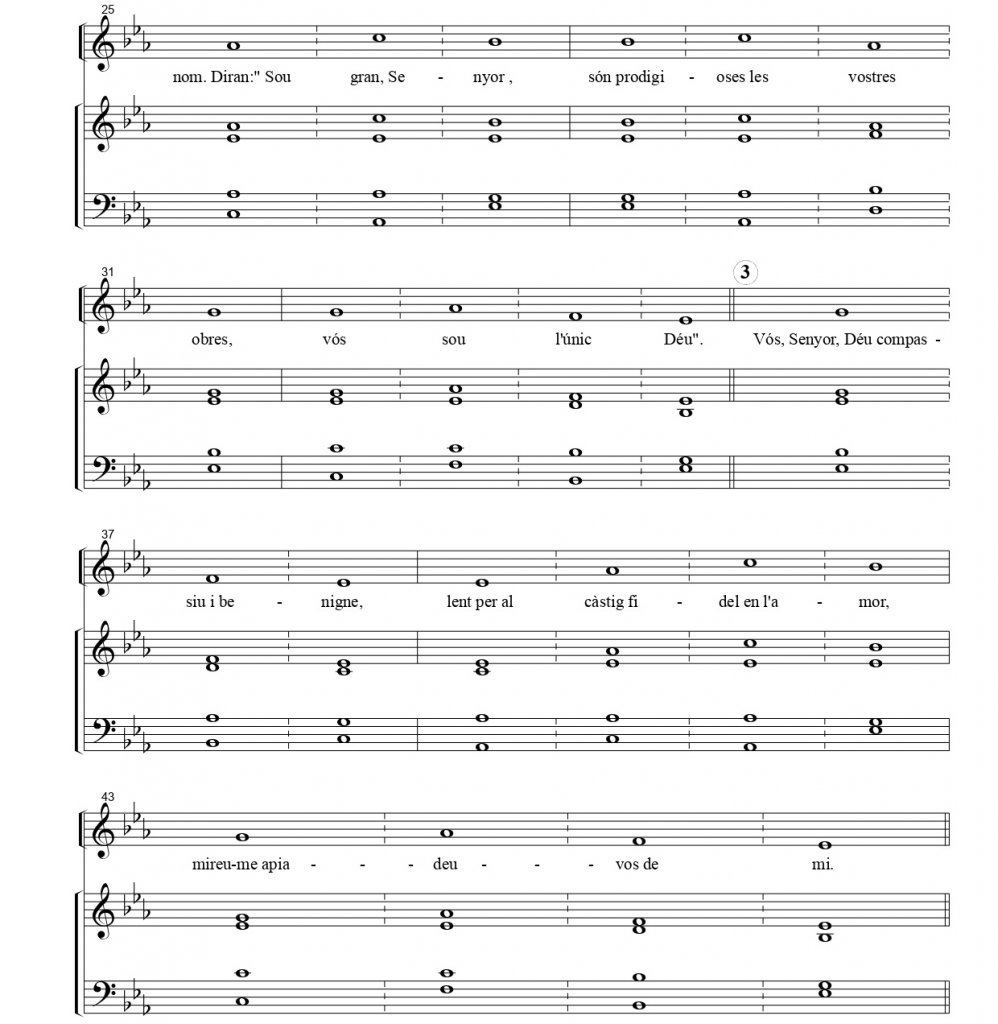 25

nom. Diran:" Sou gran, Se - nyor , són prodigi - oses les vostres

31

3

obres, vós sou l'únic Déu". Vós, Senyor, Déu compas -

37

siu i be - nigne, lent per al càstig fi - del en l'a - mor,

43

mireu-me apia - - deu - - - vos de mi.